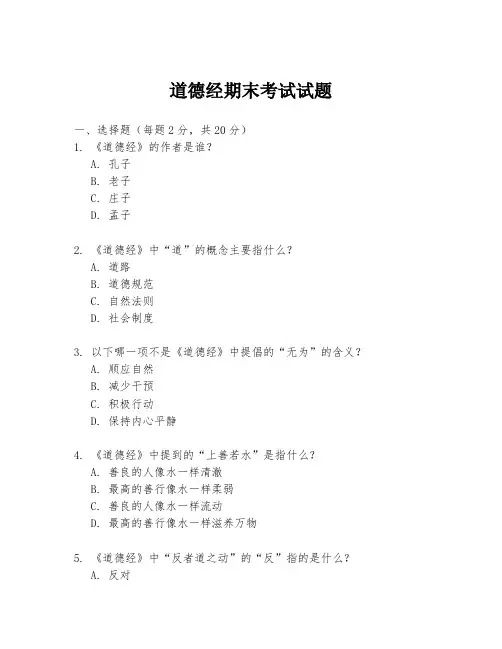 道德经期末考试试题

一、选择题（每题 2 分，共 20 分）

1. 《道德经》的作者是谁？
A. 孔子
B. 老子
C. 庄子
D. 孟子

2. 《道德经》中“道”的概念主要指什么？
A. 道路
B. 道德规范
C. 自然法则
D. 社会制度

3. 以下哪一项不是《道德经》中提倡的“无为”的含义？
A. 顺应自然
B. 减少干预
C. 积极行动
D. 保持内心平静

4. 《道德经》中提到的“上善若水”是指什么？
A. 善良的人像水一样清澈
B. 最高的善行像水一样柔弱
C. 善良的人像水一样流动
D. 最高的善行像水一样滋养万物

5. 《道德经》中“反者道之动”的“反”指的是什么？
A. 反对